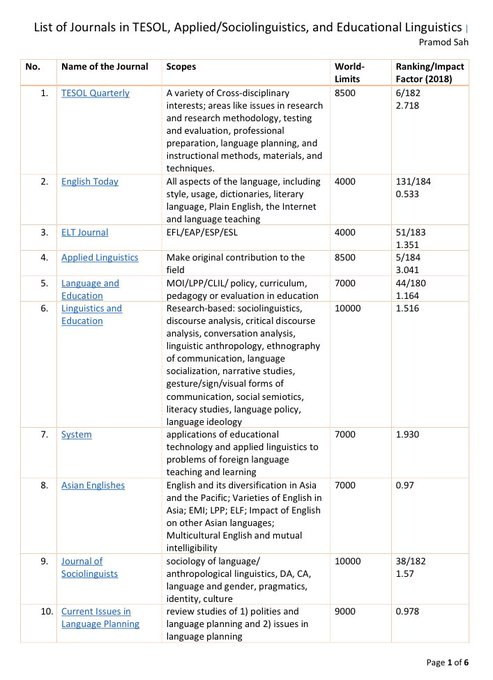 List of Journals in TESOL, Applied/Sociolinguistics, and Educational Linguistics |
Pramod Sah

| No. | Name of the Journal | Scopes | World-Limits | Ranking/Impact Factor (2018) |
|---|---|---|---|---|
| 1. | TESOL Quarterly | A variety of Cross-disciplinary interests; areas like issues in research and research methodology, testing and evaluation, professional preparation, language planning, and instructional methods, materials, and techniques. | 8500 | 6/182 2.718 |
| 2. | English Today | All aspects of the language, including style, usage, dictionaries, literary language, Plain English, the Internet and language teaching | 4000 | 131/184 0.533 |
| 3. | ELT Journal | EFL/EAP/ESP/ESL | 4000 | 51/183 1.351 |
| 4. | Applied Linguistics | Make original contribution to the field | 8500 | 5/184 3.041 |
| 5. | Language and Education | MOI/LPP/CLIL/ policy, curriculum, pedagogy or evaluation in education | 7000 | 44/180 1.164 |
| 6. | Linguistics and Education | Research-based: sociolinguistics, discourse analysis, critical discourse analysis, conversation analysis, linguistic anthropology, ethnography of communication, language socialization, narrative studies, gesture/sign/visual forms of communication, social semiotics, literacy studies, language policy, language ideology | 10000 | 1.516 |
| 7. | System | applications of educational technology and applied linguistics to problems of foreign language teaching and learning | 7000 | 1.930 |
| 8. | Asian Englishes | English and its diversification in Asia and the Pacific; Varieties of English in Asia; EMI; LPP; ELF; Impact of English on other Asian languages; Multicultural English and mutual intelligibility | 7000 | 0.97 |
| 9. | Journal of Sociolinguists | sociology of language/ anthropological linguistics, DA, CA, language and gender, pragmatics, identity, culture | 10000 | 38/182 1.57 |
| 10. | Current Issues in Language Planning | review studies of 1) polities and language planning and 2) issues in language planning | 9000 | 0.978 |

Page 1 of 6